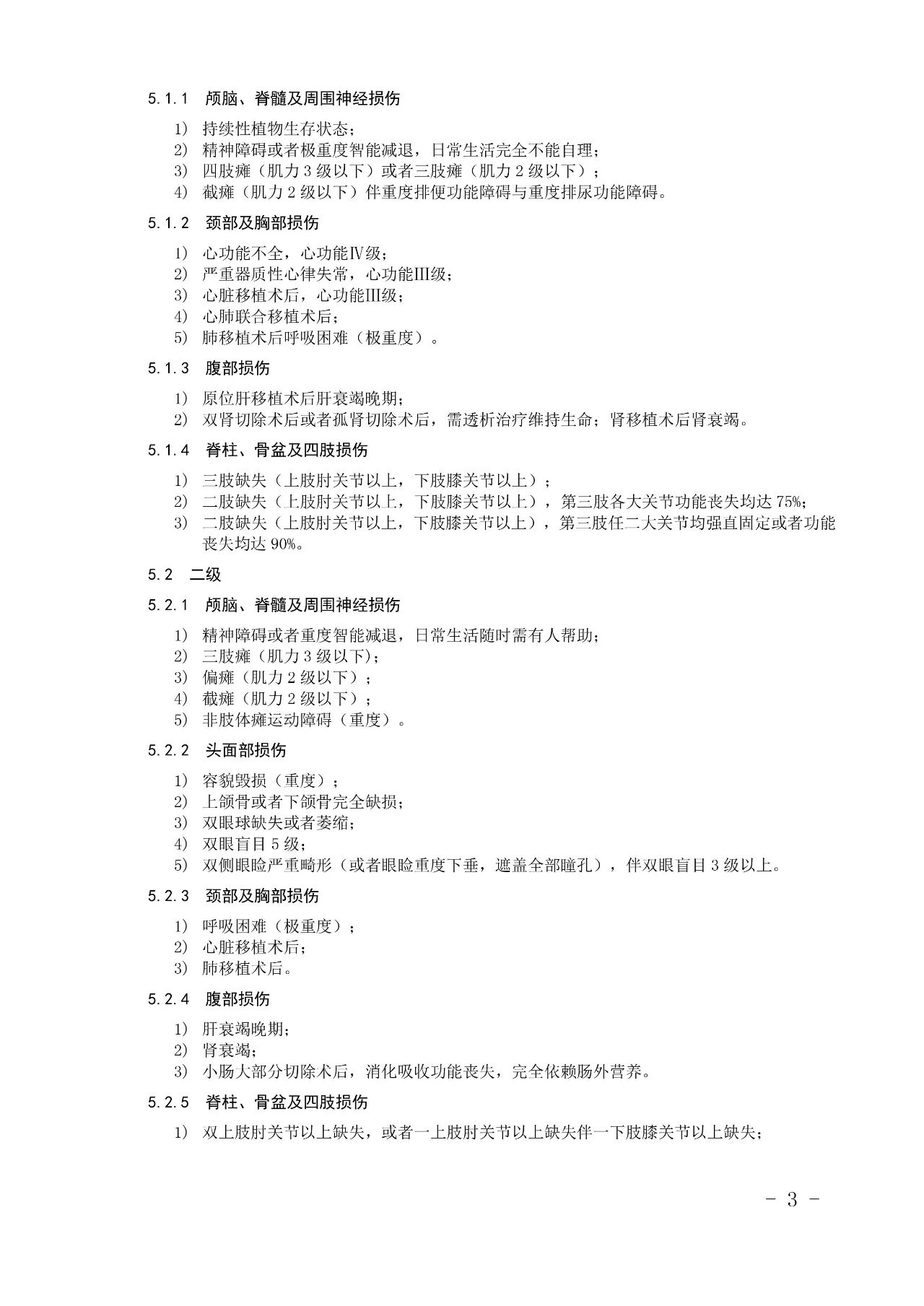 5.1.1 颅脑、脊髓及周围神经损伤

1) 持续性植物生存状态;
2) 精神障碍或者极重度智能减退，日常生活完全不能自理;
3) 四肢瘫（肌力 3 级以下）或者三肢瘫（肌力 2 级以下）;
4) 截瘫（肌力 2 级以下）伴重度排便功能障碍与重度排尿功能障碍。

5.1.2 颈部及胸部损伤

1) 心功能不全，心功能Ⅳ级;
2) 严重器质性心律失常，心功能Ⅲ级;
3) 心脏移植术后，心功能Ⅲ级;
4) 心肺联合移植术后;
5) 肺移植术后呼吸困难（极重度）。

5.1.3 腹部损伤

1) 原位肝移植术后肝衰竭晚期;
2) 双肾切除术后或者孤肾切除术后，需透析治疗维持生命；肾移植术后肾衰竭。

5.1.4 脊柱、骨盆及四肢损伤

1) 三肢缺失（上肢肘关节以上，下肢膝关节以上）;
2) 二肢缺失（上肢肘关节以上，下肢膝关节以上），第三肢各大关节功能丧失均达 75%;
3) 二肢缺失（上肢肘关节以上，下肢膝关节以上），第三肢任二大关节均强直固定或者功能丧失均达 90%。

5.2 二级

5.2.1 颅脑、脊髓及周围神经损伤

1) 精神障碍或者重度智能减退，日常生活随时需有人帮助;
2) 三肢瘫（肌力 3 级以下）;
3) 偏瘫（肌力 2 级以下）;
4) 截瘫（肌力 2 级以下）;
5) 非肢体瘫运动障碍（重度）。

5.2.2 头面部损伤

1) 容貌毁损（重度）;
2) 上颌骨或者下颌骨完全缺损;
3) 双眼球缺失或者萎缩;
4) 双眼盲目 5 级;
5) 双侧眼睑严重畸形（或者眼睑重度下垂，遮盖全部瞳孔），伴双眼盲目 3 级以上。

5.2.3 颈部及胸部损伤

1) 呼吸困难（极重度）;
2) 心脏移植术后;
3) 肺移植术后。

5.2.4 腹部损伤

1) 肝衰竭晚期;
2) 肾衰竭;
3) 小肠大部分切除术后，消化吸收功能丧失，完全依赖肠外营养。

5.2.5 脊柱、骨盆及四肢损伤

1) 双上肢肘关节以上缺失，或者一上肢肘关节以上缺失伴一下肢膝关节以上缺失;

- 3 -